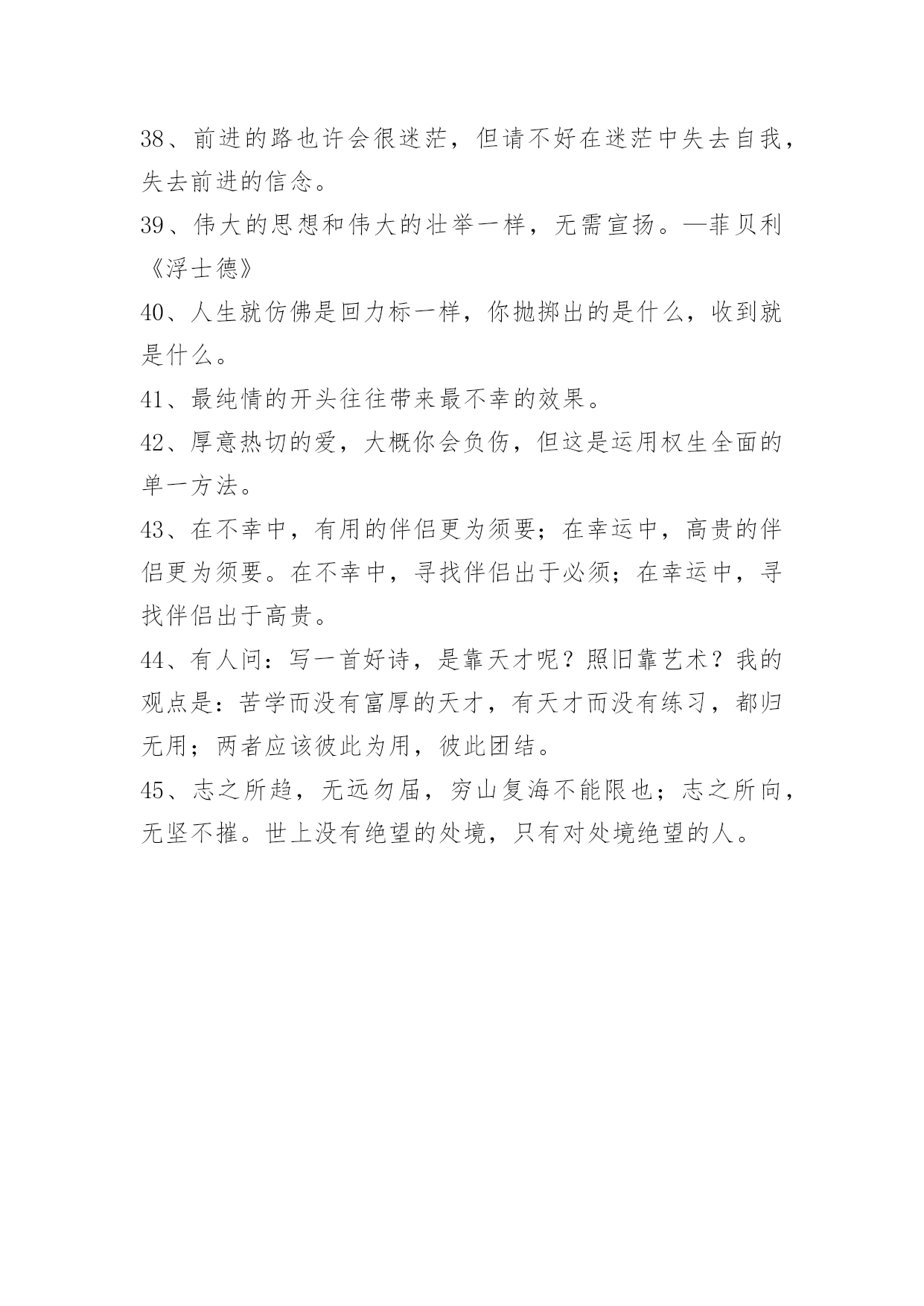 38、前进的路也许会很迷茫，但请不好在迷茫中失去自我，失去前进的信念。

39、伟大的思想和伟大的壮举一样，无需宣扬。—菲贝利《浮士德》

40、人生就仿佛是回力标一样，你抛掷出的是什么，收到就是什么。

41、最纯情的开头往往带来最不幸的效果。

42、厚意热切的爱，大概你会负伤，但这是运用权生全面的单一方法。

43、在不幸中，有用的伴侣更为须要；在幸运中，高贵的伴侣更为须要。在不幸中，寻找伴侣出于必须；在幸运中，寻找伴侣出于高贵。

44、有人问：写一首好诗，是靠天才呢？照旧靠艺术？我的观点是：苦学而没有富厚的天才，有天才而没有练习，都归无用；两者应该彼此为用，彼此团结。

45、志之所趋，无远勿届，穷山复海不能限也；志之所向，无坚不摧。世上没有绝望的处境，只有对处境绝望的人。